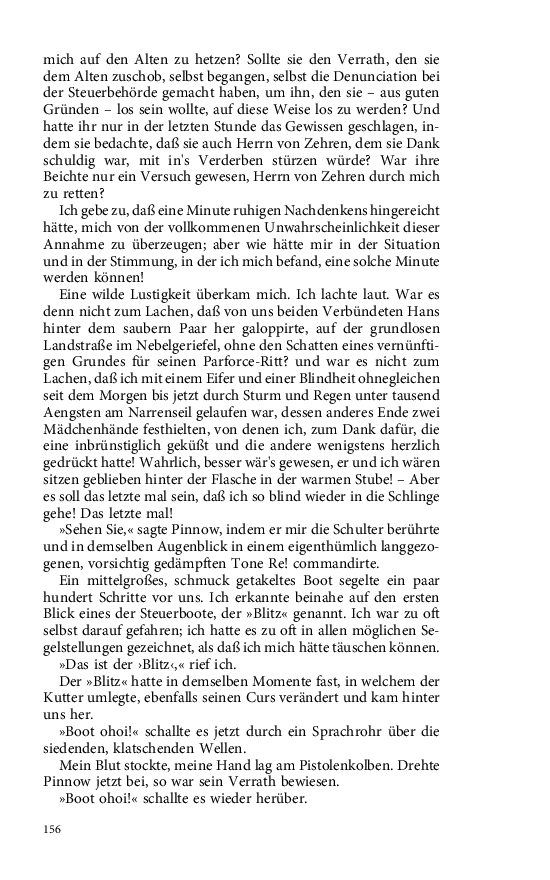 mich auf den Alten zu hetzen? Sollte sie den Verrath, den sie dem Alten zuschob, selbst begangen, selbst die Denunciation bei der Steuerbehörde gemacht haben, um ihn, den sie – aus guten Gründen – los sein wollte, auf diese Weise los zu werden? Und hatte ihr nur in der letzten Stunde das Gewissen geschlagen, indem sie bedachte, daß sie auch Herrn von Zehren, dem sie Dank schuldig war, mit in's Verderben stürzen würde? War ihre Beichte nur ein Versuch gewesen, Herrn von Zehren durch mich zu retten?

Ich gebe zu, daß eine Minute ruhigen Nachdenkens hingereicht hätte, mich von der vollkommenen Unwahrscheinlichkeit dieser Annahme zu überzeugen; aber wie hätte mir in der Situation und in der Stimmung, in der ich mich befand, eine solche Minute werden können!

Eine wilde Lustigkeit überkam mich. Ich lachte laut. War es denn nicht zum Lachen, daß von uns beiden Verbündeten Hans hinter dem saubern Paar her galoppirte, auf der grundlosen Landstraße im Nebelgeriefel, ohne den Schatten eines vernünftigen Grundes für seinen Parforce-Ritt? und war es nicht zum Lachen, daß ich mit einem Eifer und einer Blindheit ohnegleichen seit dem Morgen bis jetzt durch Sturm und Regen unter tausend Aengsten am Narrenseil gelaufen war, dessen anderes Ende zwei Mädchenhände festhielten, von denen ich, zum Dank dafür, die eine inbrünstiglich geküßt und die andere wenigstens herzlich gedrückt hatte! Wahrlich, besser wär's gewesen, er und ich wären sitzen geblieben hinter der Flasche in der warmen Stube! – Aber es soll das letzte mal sein, daß ich so blind wieder in die Schlinge gehe! Das letzte mal!

»Sehen Sie,« sagte Pinnow, indem er mir die Schulter berührte und in demselben Augenblick in einem eigenthümlich langgezogenen, vorsichtig gedämpften Tone Re! commandirte.

Ein mittelgroßes, schmuck getakeltes Boot segelte ein paar hundert Schritte vor uns. Ich erkannte beinahe auf den ersten Blick eines der Steuerboote, der »Blitz« genannt. Ich war zu oft selbst darauf gefahren; ich hatte es zu oft in allen möglichen Segelstellungen gezeichnet, als daß ich mich hätte täuschen können.

»Das ist der ›Blitz‹,« rief ich.

Der »Blitz« hatte in demselben Momente fast, in welchem der Kutter umlegte, ebenfalls seinen Curs verändert und kam hinter uns her.

»Boot ohoi!« schallte es jetzt durch ein Sprachrohr über die siedenden, klatschenden Wellen.

Mein Blut stockte, meine Hand lag am Pistolenkolben. Drehte Pinnow jetzt bei, so war sein Verrath bewiesen.

»Boot ohoi!« schallte es wieder herüber.

156